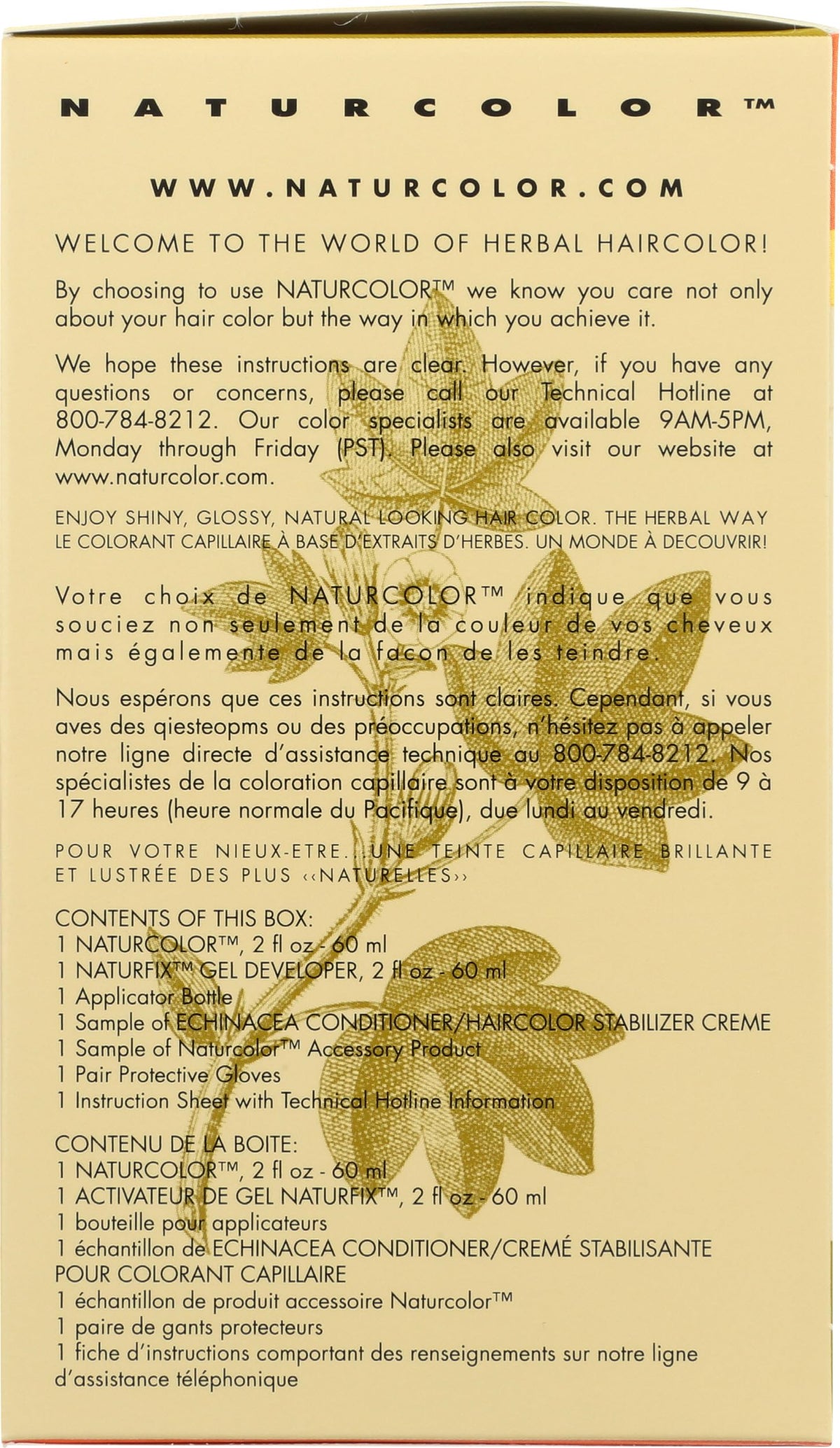 NATURCOLOR™

WWW.NATURCOLOR.COM

WELCOME TO THE WORLD OF HERBAL HAIRCOLOR!

By choosing to use NATURCOLOR™ we know you care not only about your hair color but the way in which you achieve it.

We hope these instructions are clear. However, if you have any questions or concerns, please call our Technical Hotline at 800-784-8212. Our color specialists are available 9AM-5PM, Monday through Friday (PST). Please also visit our website at www.naturcolor.com.

ENJOY SHINY, GLOSSY, NATURAL LOOKING HAIR COLOR. THE HERBAL WAY
LE COLORANT CAPILLAIRE À BASE D'EXTRAITS D'HERBES. UN MONDE À DECOUVRIR!

Votre choix de NATURCOLOR™ indique que vous souciez non seulement de la couleur de vos cheveux mais égalemente de la facon de les teindre.

Nous espérons que ces instructions sont claires. Cependant, si vous aves des qiesteopms ou des préoccupations, n'hésitez pas à appeler notre ligne directe d'assistance technique au 800-784-8212. Nos spécialistes de la coloration capillaire sont à votre disposition de 9 à 17 heures (heure normale du Pacifique), due lundi au vendredi.

POUR VOTRE NIEUX-ETRE...UNE TEINTE CAPILLAIRE BRILLANTE ET LUSTRÉE DES PLUS ‹‹NATURELLES››

CONTENTS OF THIS BOX:
1 NATURCOLOR™, 2 fl oz - 60 ml
1 NATURFIX™ GEL DEVELOPER, 2 fl oz - 60 ml
1 Applicator Bottle
1 Sample of ECHINACEA CONDITIONER/HAIRCOLOR STABILIZER CREME
1 Sample of Naturcolor™ Accessory Product
1 Pair Protective Gloves
1 Instruction Sheet with Technical Hotline Information

CONTENU DE LA BOITE:
1 NATURCOLOR™, 2 fl oz - 60 ml
1 ACTIVATEUR DE GEL NATURFIX™, 2 fl oz - 60 ml
1 bouteille pour applicateurs
1 échantillon de ECHINACEA CONDITIONER/CREMÉ STABILISANTE POUR COLORANT CAPILLAIRE
1 échantillon de produit accessoire Naturcolor™
1 paire de gants protecteurs
1 fiche d'instructions comportant des renseignements sur notre ligne d'assistance téléphonique